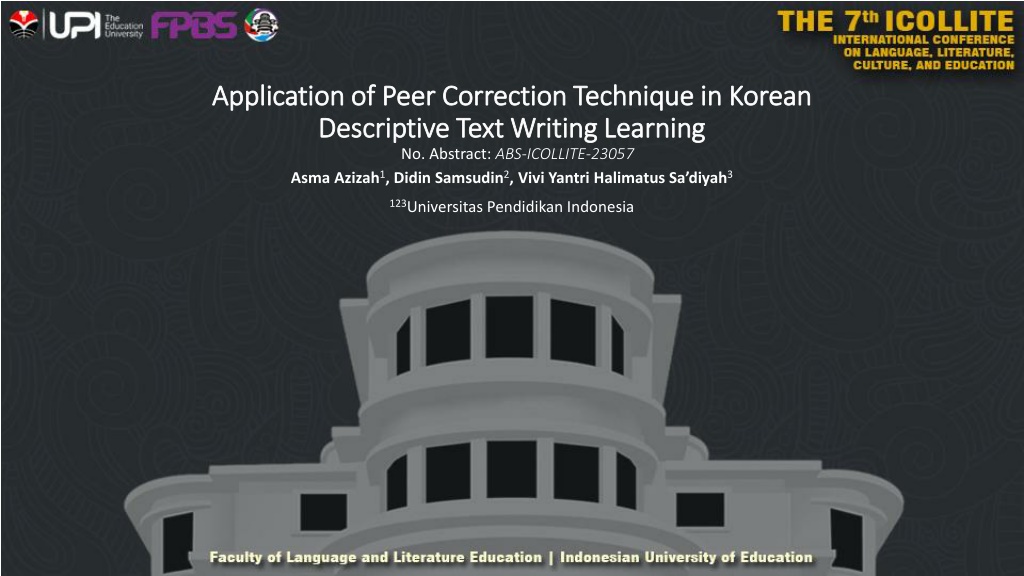 UPI The Education University FPBS

THE 7th ICOLLITE
INTERNATIONAL CONFERENCE ON LANGUAGE, LITERATURE, CULTURE, AND EDUCATION

Application of Peer Correction Technique in Korean Descriptive Text Writing Learning

No. Abstract: ABS-ICOLLITE-23057

Asma Azizah$^{1}$, Didin Samsudin$^{2}$, Vivi Yantri Halimatus Sa'diyah$^{3}$

$^{123}$Universitas Pendidikan Indonesia

Faculty of Language and Literature Education | Indonesian University of Education